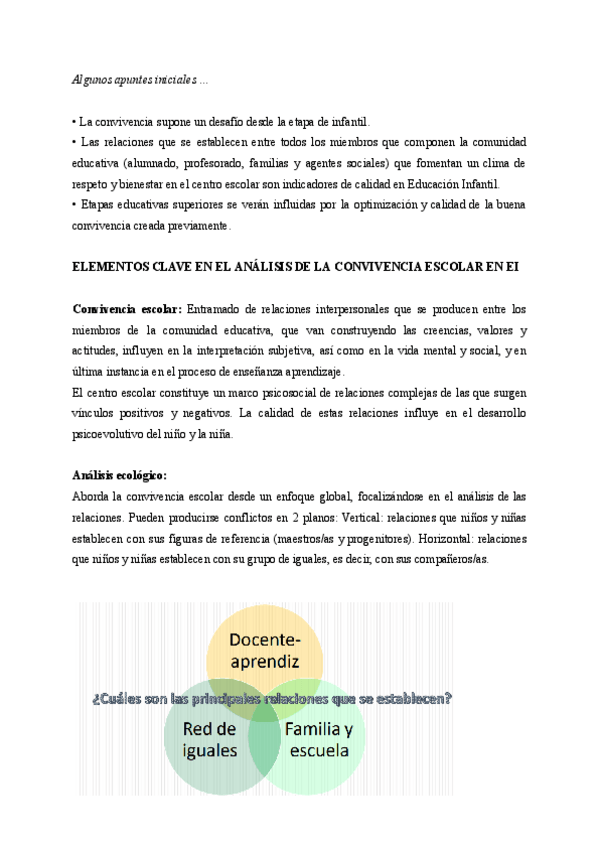 Algunos apuntes iniciales ...

• La convivencia supone un desafío desde la etapa de infantil.
• Las relaciones que se establecen entre todos los miembros que componen la comunidad educativa (alumnado, profesorado, familias y agentes sociales) que fomentan un clima de respeto y bienestar en el centro escolar son indicadores de calidad en Educación Infantil.
• Etapas educativas superiores se verán influidas por la optimización y calidad de la buena convivencia creada previamente.

ELEMENTOS CLAVE EN EL ANÁLISIS DE LA CONVIVENCIA ESCOLAR EN EI

Convivencia escolar: Entramado de relaciones interpersonales que se producen entre los miembros de la comunidad educativa, que van construyendo las creencias, valores y actitudes, influyen en la interpretación subjetiva, así como en la vida mental y social, y en última instancia en el proceso de enseñanza aprendizaje.
El centro escolar constituye un marco psicosocial de relaciones complejas de las que surgen vínculos positivos y negativos. La calidad de estas relaciones influye en el desarrollo psicoevolutivo del niño y la niña.

Análisis ecológico:
Aborda la convivencia escolar desde un enfoque global, focalizándose en el análisis de las relaciones. Pueden producirse conflictos en 2 planos: Vertical: relaciones que niños y niñas establecen con sus figuras de referencia (maestros/as y progenitores). Horizontal: relaciones que niños y niñas establecen con su grupo de iguales, es decir, con sus compañeros/as.

Docente-aprendiz

¿Cuáles son las principales relaciones que se establecen?

Red de iguales

Familia y escuela